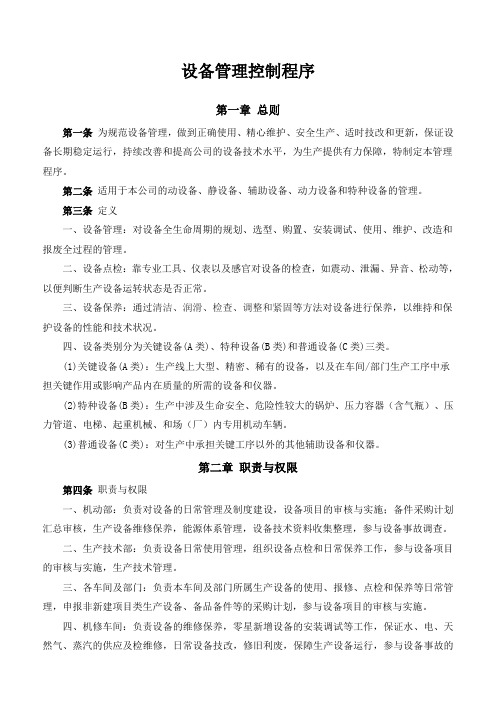 设备管理控制程序

第一章 总则

第一条 为规范设备管理，做到正确使用、精心维护、安全生产、适时技改和更新，保证设备长期稳定运行，持续改善和提高公司的设备技术水平，为生产提供有力保障，特制定本管理程序。

第二条 适用于本公司的动设备、静设备、辅助设备、动力设备和特种设备的管理。

第三条 定义

一、设备管理：对设备全生命周期的规划、选型、购置、安装调试、使用、维护、改造和报废全过程的管理。

二、设备点检：靠专业工具、仪表以及感官对设备的检查，如震动、泄漏、异音、松动等，以便判断生产设备运转状态是否正常。

三、设备保养：通过清洁、润滑、检查、调整和紧固等方法对设备进行保养，以维持和保护设备的性能和技术状况。

四、设备类别分为关键设备(A类)、特种设备(B类)和普通设备(C类)三类。

(1)关键设备(A类)：生产线上大型、精密、稀有的设备，以及在车间/部门生产工序中承担关键作用或影响产品内在质量的所需的设备和仪器。

(2)特种设备(B类)：生产中涉及生命安全、危险性较大的锅炉、压力容器（含气瓶）、压力管道、电梯、起重机械、和场（厂）内专用机动车辆。

(3)普通设备(C类)：对生产中承担关键工序以外的其他辅助设备和仪器。

第二章 职责与权限

第四条 职责与权限

一、机动部：负责对设备的日常管理及制度建设，设备项目的审核与实施；备件采购计划汇总审核，生产设备维修保养，能源体系管理，设备技术资料收集整理，参与设备事故调查。

二、生产技术部：负责设备日常使用管理，组织设备点检和日常保养工作，参与设备项目的审核与实施，生产技术管理。

三、各车间及部门：负责本车间及部门所属生产设备的使用、报修、点检和保养等日常管理，申报非新建项目类生产设备、备品备件等的采购计划，参与设备项目的审核与实施。

四、机修车间：负责设备的维修保养，零星新增设备的安装调试等工作，保证水、电、天然气、蒸汽的供应及检维修，日常设备技改，修旧利废，保障生产设备运行，参与设备事故的